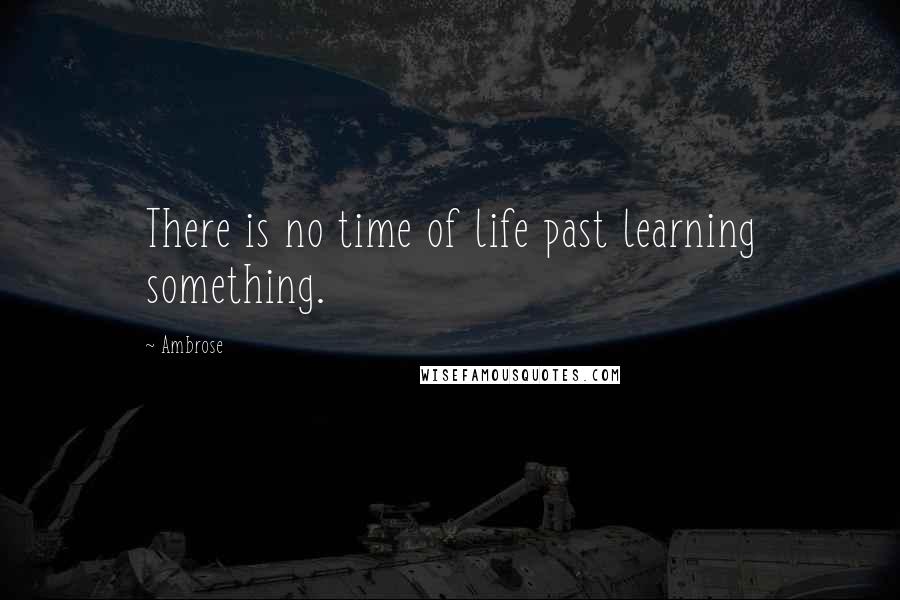 There is no time of life past learning something.

~ Ambrose

WISEFAMOUSQUOTES.COM